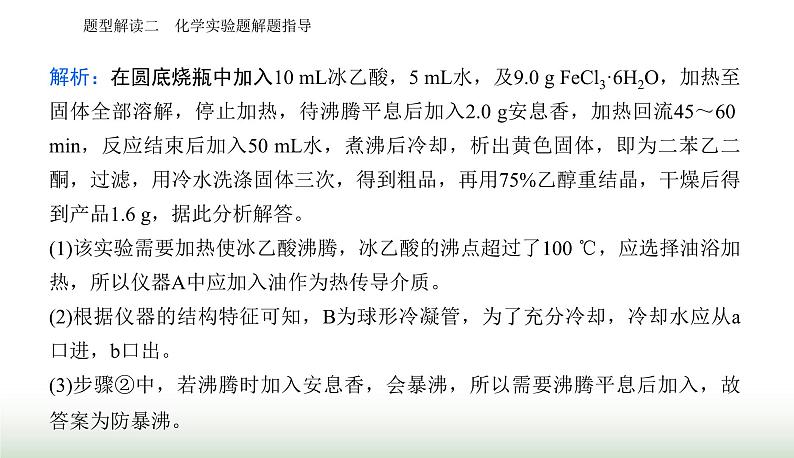 题型解读二　化学实验题解题指导

解析：在圆底烧瓶中加入10 mL冰乙酸，5 mL水，及9.0 g $FeCl_3·6H_2O$，加热至固体全部溶解，停止加热，待沸腾平息后加入2.0 g安息香，加热回流45～60 min，反应结束后加入50 mL水，煮沸后冷却，析出黄色固体，即为二苯乙二酮，过滤，用冷水洗涤固体三次，得到粗品，再用75%乙醇重结晶，干燥后得到产品1.6 g，据此分析解答。

(1)该实验需要加热使冰乙酸沸腾，冰乙酸的沸点超过了100 ℃，应选择油浴加热，所以仪器A中应加入油作为热传导介质。

(2)根据仪器的结构特征可知，B为球形冷凝管，为了充分冷却，冷却水应从a口进，b口出。

(3)步骤②中，若沸腾时加入安息香，会暴沸，所以需要沸腾平息后加入，故答案为防暴沸。